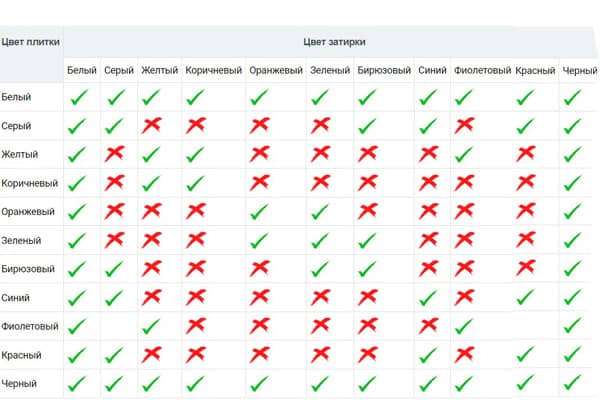 | Цвет плитки | Цвет затирки | | | | | | | | | | |
|---|---|---|---|---|---|---|---|---|---|---|---|
| | Белый | Серый | Желтый | Коричневый | Оранжевый | Зеленый | Бирюзовый | Синий | Фиолетовый | Красный | Черный |
| Белый | ✓ | ✓ | ✓ | ✓ | ✓ | ✓ | ✓ | ✓ | ✓ | ✓ | ✓ |
| Серый | ✓ | ✓ | ✗ | ✗ | ✗ | ✗ | ✓ | ✓ | ✗ | ✓ | ✓ |
| Желтый | ✓ | ✗ | ✓ | ✓ | ✗ | ✗ | ✗ | ✗ | ✓ | ✗ | ✓ |
| Коричневый | ✓ | ✗ | ✓ | ✓ | ✗ | ✗ | ✗ | ✗ | ✗ | ✗ | ✓ |
| Оранжевый | ✓ | ✗ | ✗ | ✗ | ✓ | ✓ | ✗ | ✗ | ✗ | ✗ | ✓ |
| Зеленый | ✓ | ✗ | ✗ | ✗ | ✓ | ✓ | ✓ | ✗ | ✗ | ✗ | ✓ |
| Бирюзовый | ✓ | ✓ | ✗ | ✗ | ✗ | ✓ | ✓ | ✗ | ✗ | ✗ | ✓ |
| Синий | ✓ | ✓ | ✗ | ✗ | ✗ | ✗ | ✗ | ✓ | ✗ | ✓ | ✓ |
| Фиолетовый | ✓ | | ✓ | ✗ | ✗ | ✗ | ✗ | ✗ | ✓ | | ✓ |
| Красный | ✓ | ✓ | ✗ | ✗ | ✗ | ✗ | ✗ | ✓ | ✗ | ✓ | ✓ |
| Черный | ✓ | ✓ | ✓ | ✓ | ✓ | ✓ | ✓ | ✓ | ✓ | ✓ | ✓ |